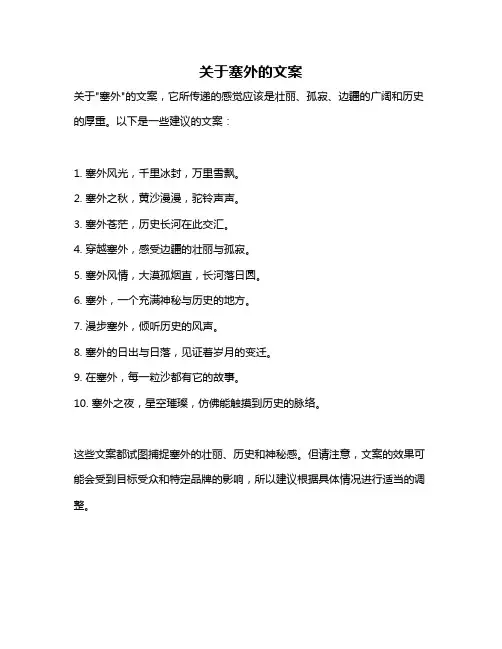 关于塞外的文案

关于"塞外"的文案，它所传递的感觉应该是壮丽、孤寂、边疆的广阔和历史的厚重。以下是一些建议的文案：

1. 塞外风光，千里冰封，万里雪飘。
2. 塞外之秋，黄沙漫漫，驼铃声声。
3. 塞外苍茫，历史长河在此交汇。
4. 穿越塞外，感受边疆的壮丽与孤寂。
5. 塞外风情，大漠孤烟直，长河落日圆。
6. 塞外，一个充满神秘与历史的地方。
7. 漫步塞外，倾听历史的风声。
8. 塞外的日出与日落，见证着岁月的变迁。
9. 在塞外，每一粒沙都有它的故事。
10. 塞外之夜，星空璀璨，仿佛能触摸到历史的脉络。

这些文案都试图捕捉塞外的壮丽、历史和神秘感。但请注意，文案的效果可能会受到目标受众和特定品牌的影响，所以建议根据具体情况进行适当的调整。